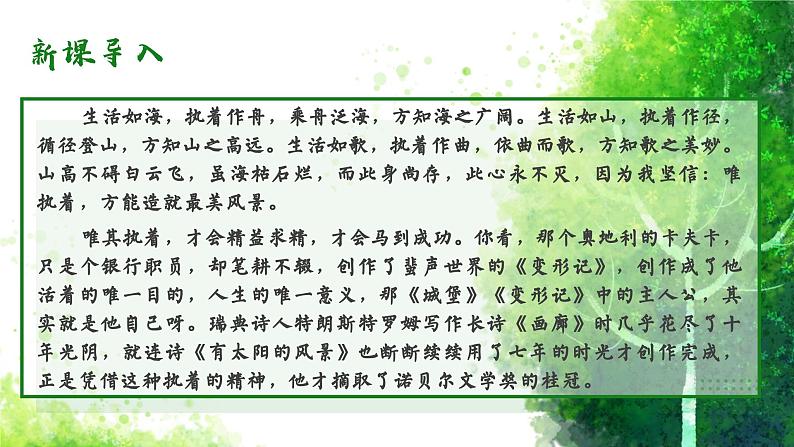 新课导入

生活如海，执着作舟，乘舟泛海，方知海之广阔。生活如山，执着作径，循径登山，方知山之高远。生活如歌，执着作曲，依曲而歌，方知歌之美妙。山高不碍白云飞，虽海枯石烂，而此身尚存，此心永不灭，因为我坚信：唯执着，方能造就最美风景。

唯其执着，才会精益求精，才会马到成功。你看，那个奥地利的卡夫卡，只是个银行职员，却笔耕不辍，创作了蜚声世界的《变形记》，创作成了他活着的唯一目的，人生的唯一意义，那《城堡》《变形记》中的主人公，其实就是他自己呀。瑞典诗人特朗斯特罗姆写作长诗《画廊》时几乎花尽了十年光阴，就连诗《有太阳的风景》也断断续续用了七年的时光才创作完成，正是凭借这种执着的精神，他才摘取了诺贝尔文学奖的桂冠。